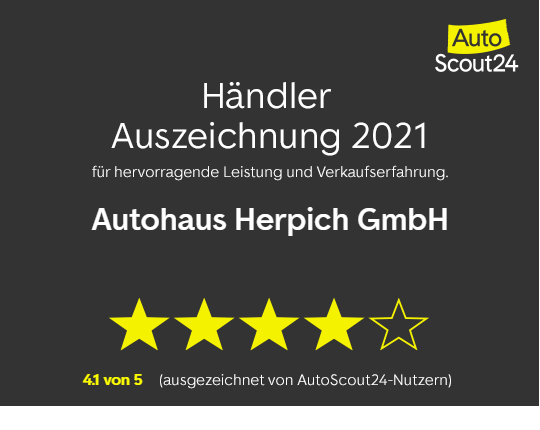 Auto
Scout24

Händler
Auszeichnung 2021

für hervorragende Leistung und Verkaufserfahrung.

Autohaus Herpich GmbH

4.1 von 5 (ausgezeichnet von AutoScout24-Nutzern)